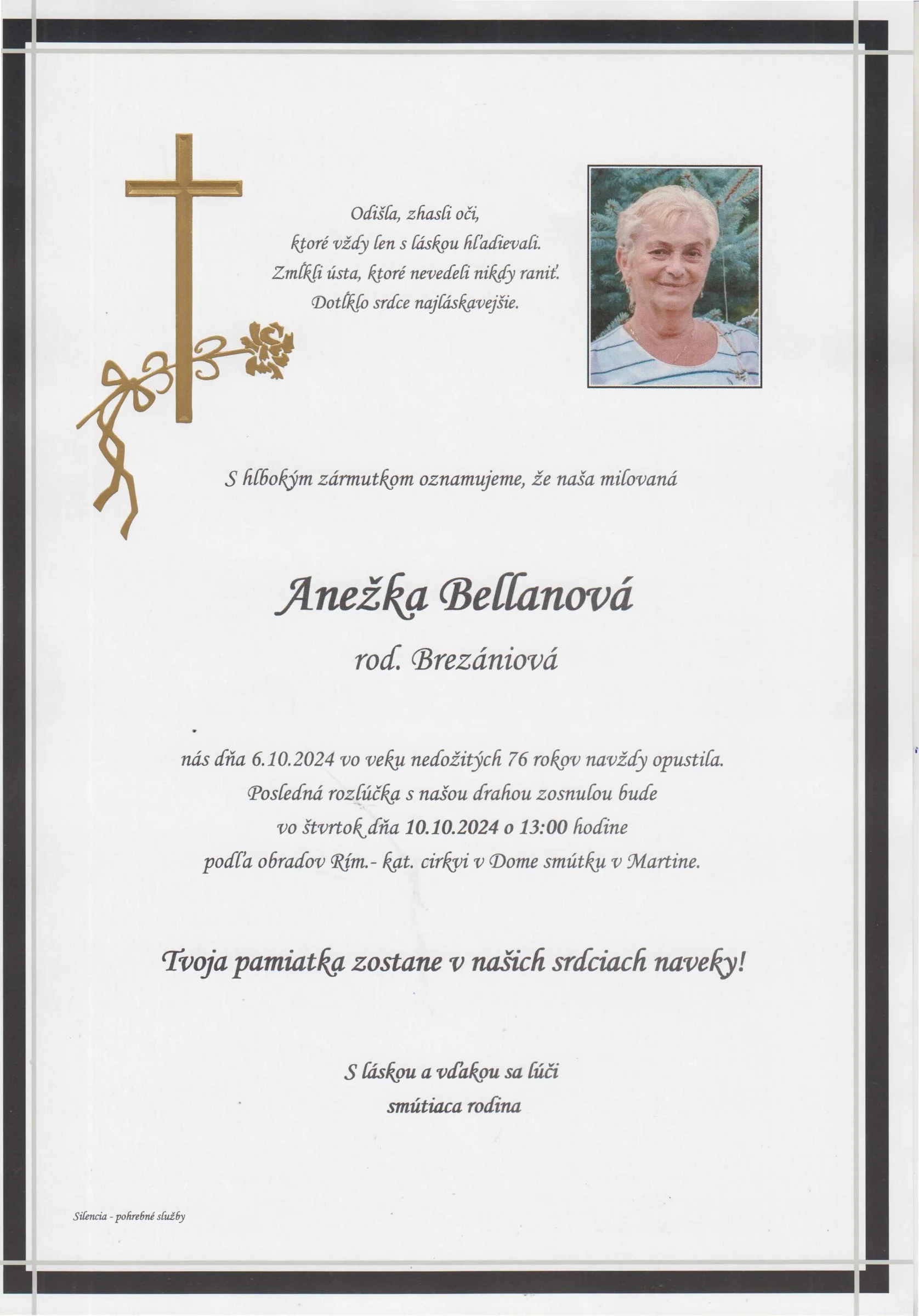 Odišla, zhasli oči,
ktoré vždy len s láskou hľadievali.
Zmĺkli ústa, ktoré nevedeli nikdy raniť.
Dotĺklo srdce najláskavejšie.

S hlbokým zármutkom oznamujeme, že naša milovaná

Anežka Bellanová

rod. Brezániová

nás dňa 6.10.2024 vo veku nedožitých 76 rokov navždy opustila.
Posledná rozlúčka s našou drahou zosnulou bude
vo štvrtok dňa 10.10.2024 o 13:00 hodine
podľa obradov Rím.- kat. cirkvi v Dome smútku v Martine.

Tvoja pamiatka zostane v našich srdciach naveky!

S láskou a vďakou sa lúči
smútiaca rodina

Silencia - pohrebné služby